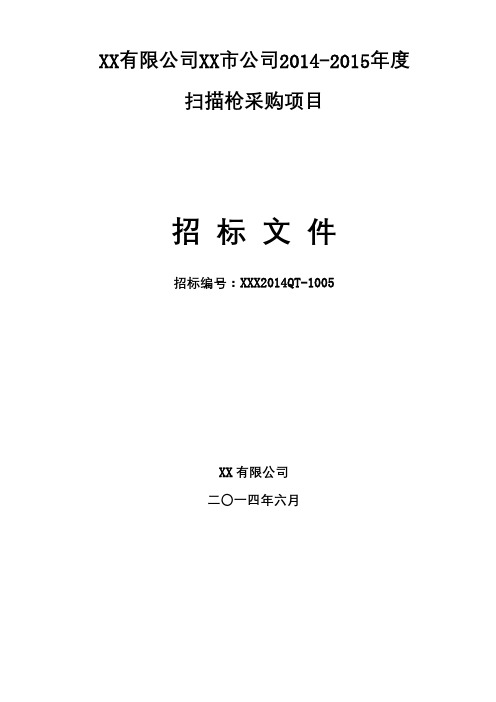 XX有限公司XX市公司2014-2015年度

扫描枪采购项目

招 标 文 件

招标编号：XXX2014QT-1005

XX 有限公司

二〇一四年六月